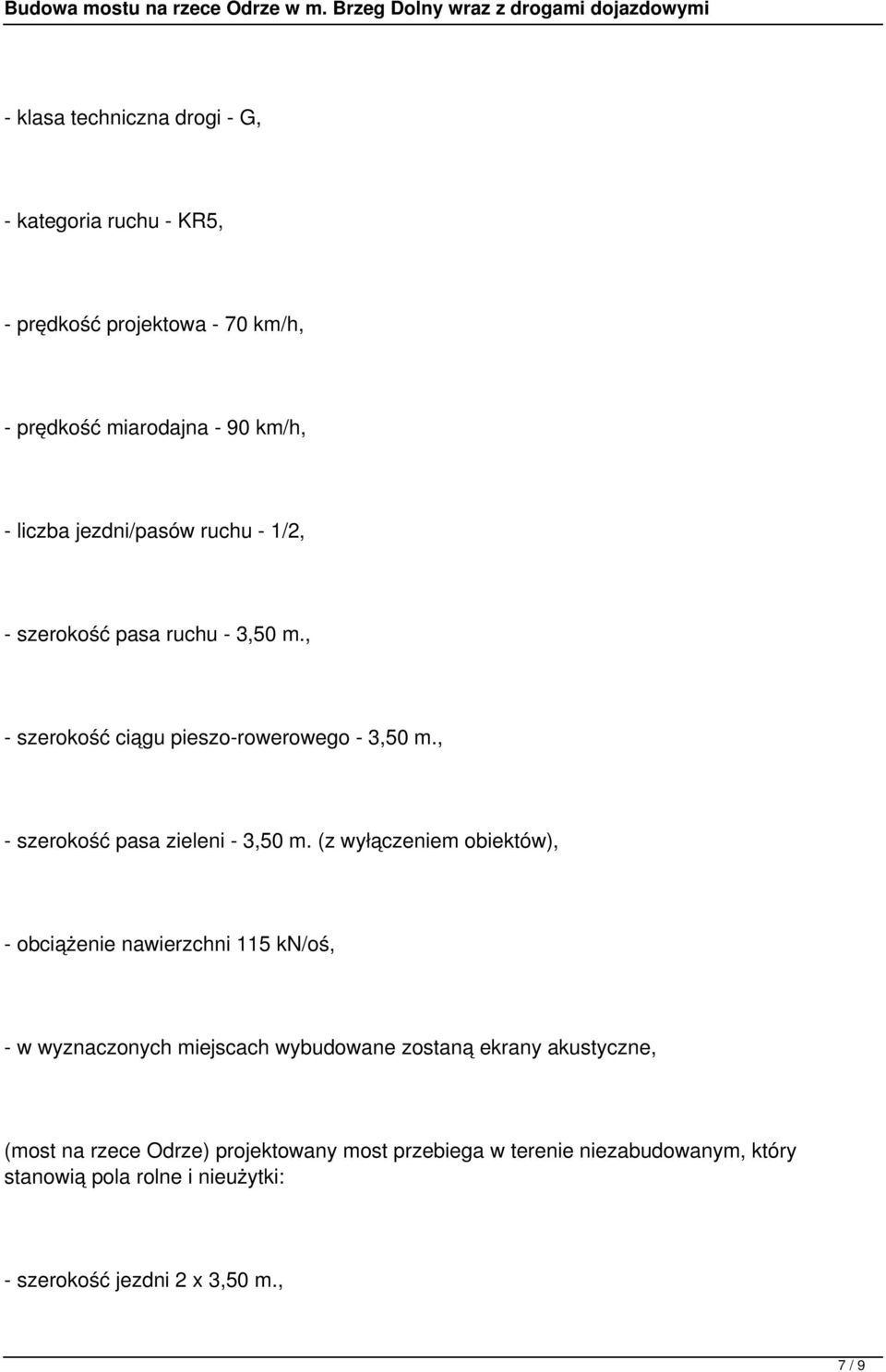 Budowa mostu na rzece Odrze w m. Brzeg Dolny wraz z drogami dojazdowymi

- klasa techniczna drogi - G,

- kategoria ruchu - KR5,

- prędkość projektowa - 70 km/h,

- prędkość miarodajna - 90 km/h,

- liczba jezdni/pasów ruchu - 1/2,

- szerokość pasa ruchu - 3,50 m.,

- szerokość ciągu pieszo-rowerowego - 3,50 m.,

- szerokość pasa zieleni - 3,50 m. (z wyłączeniem obiektów),

- obciążenie nawierzchni 115 kN/oś,

- w wyznaczonych miejscach wybudowane zostaną ekrany akustyczne,

(most na rzece Odrze) projektowany most przebiega w terenie niezabudowanym, który stanowią pola rolne i nieużytki:

- szerokość jezdni 2 x 3,50 m.,

7 / 9